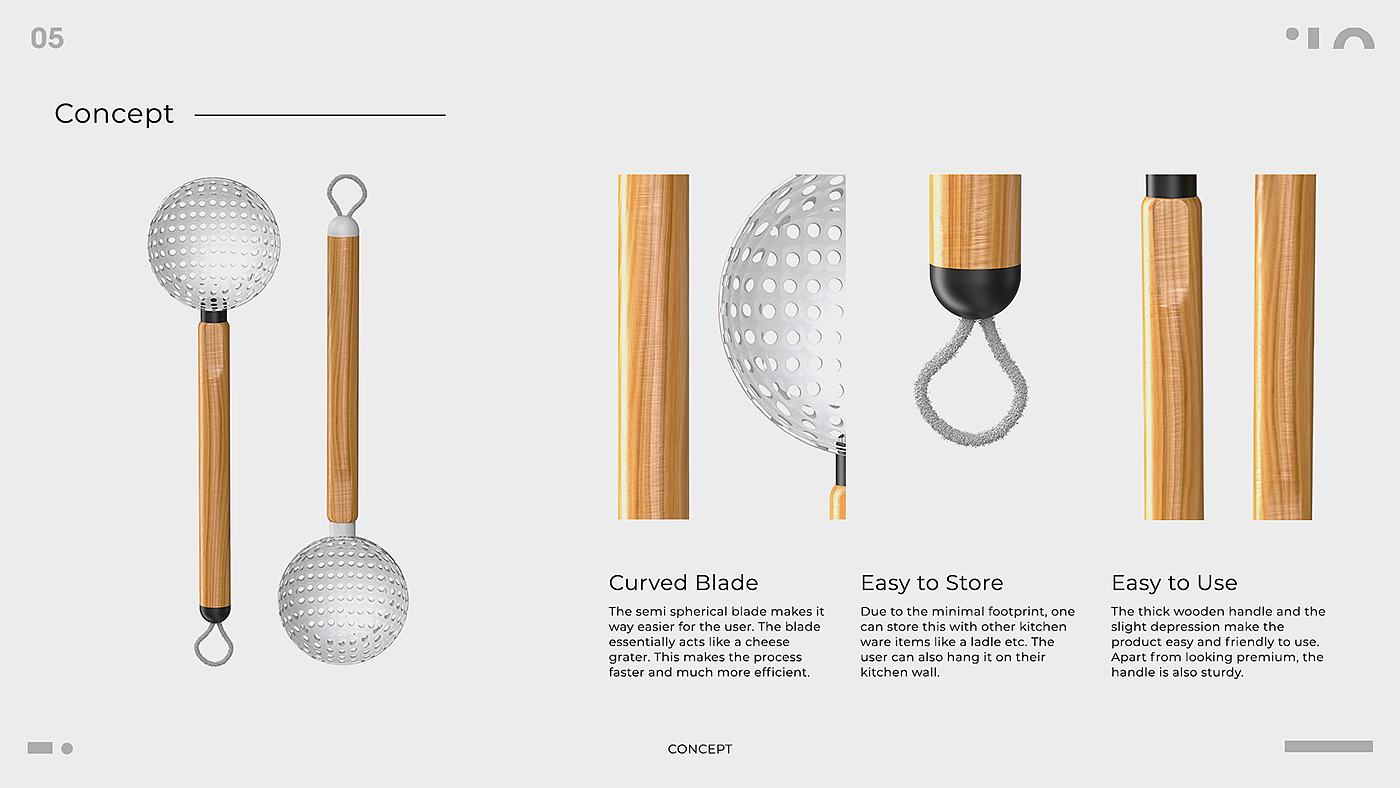 05

Concept

Curved Blade

The semi spherical blade makes it way easier for the user. The blade essentially acts like a cheese grater. This makes the process faster and much more efficient.

Easy to Store

Due to the minimal footprint, one can store this with other kitchen ware items like a ladle etc. The user can also hang it on their kitchen wall.

Easy to Use

The thick wooden handle and the slight depression make the product easy and friendly to use. Apart from looking premium, the handle is also sturdy.

CONCEPT